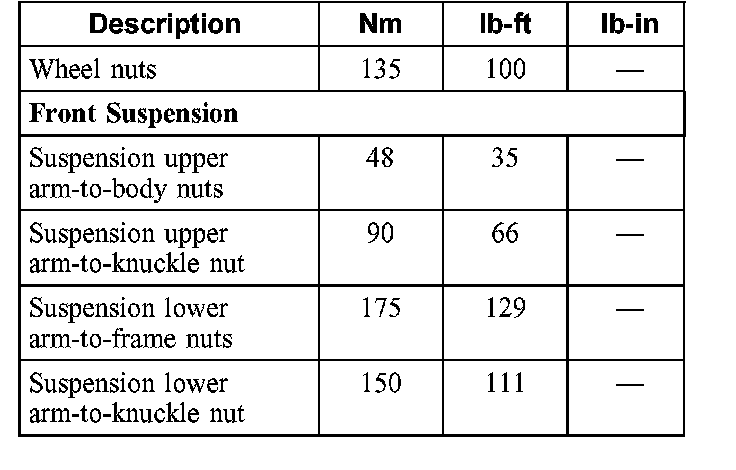 | Description | Nm | lb-ft | lb-in |
|---|---|---|---|
| Wheel nuts | 135 | 100 | — |
| **Front Suspension** | | | |
| Suspension upper arm-to-body nuts | 48 | 35 | — |
| Suspension upper arm-to-knuckle nut | 90 | 66 | — |
| Suspension lower arm-to-frame nuts | 175 | 129 | — |
| Suspension lower arm-to-knuckle nut | 150 | 111 | — |